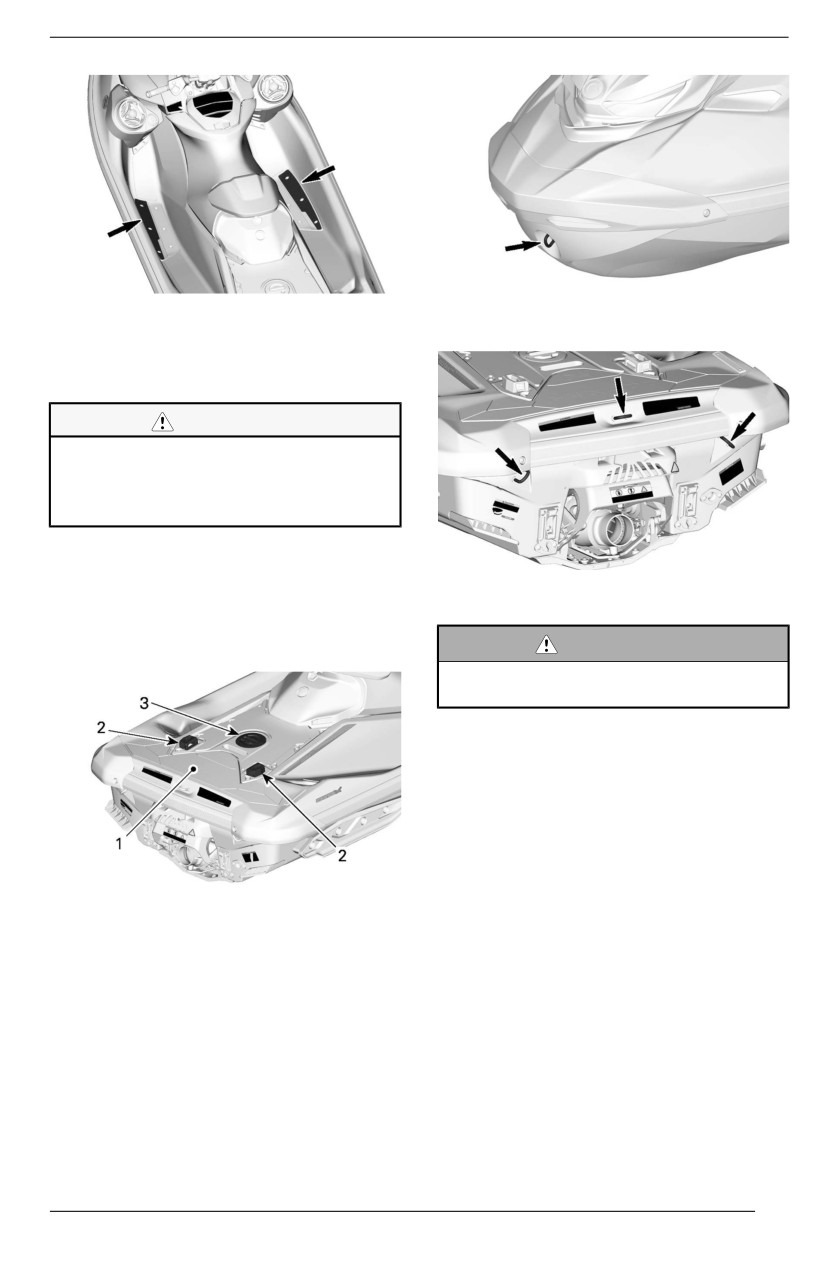 3
2
1
2